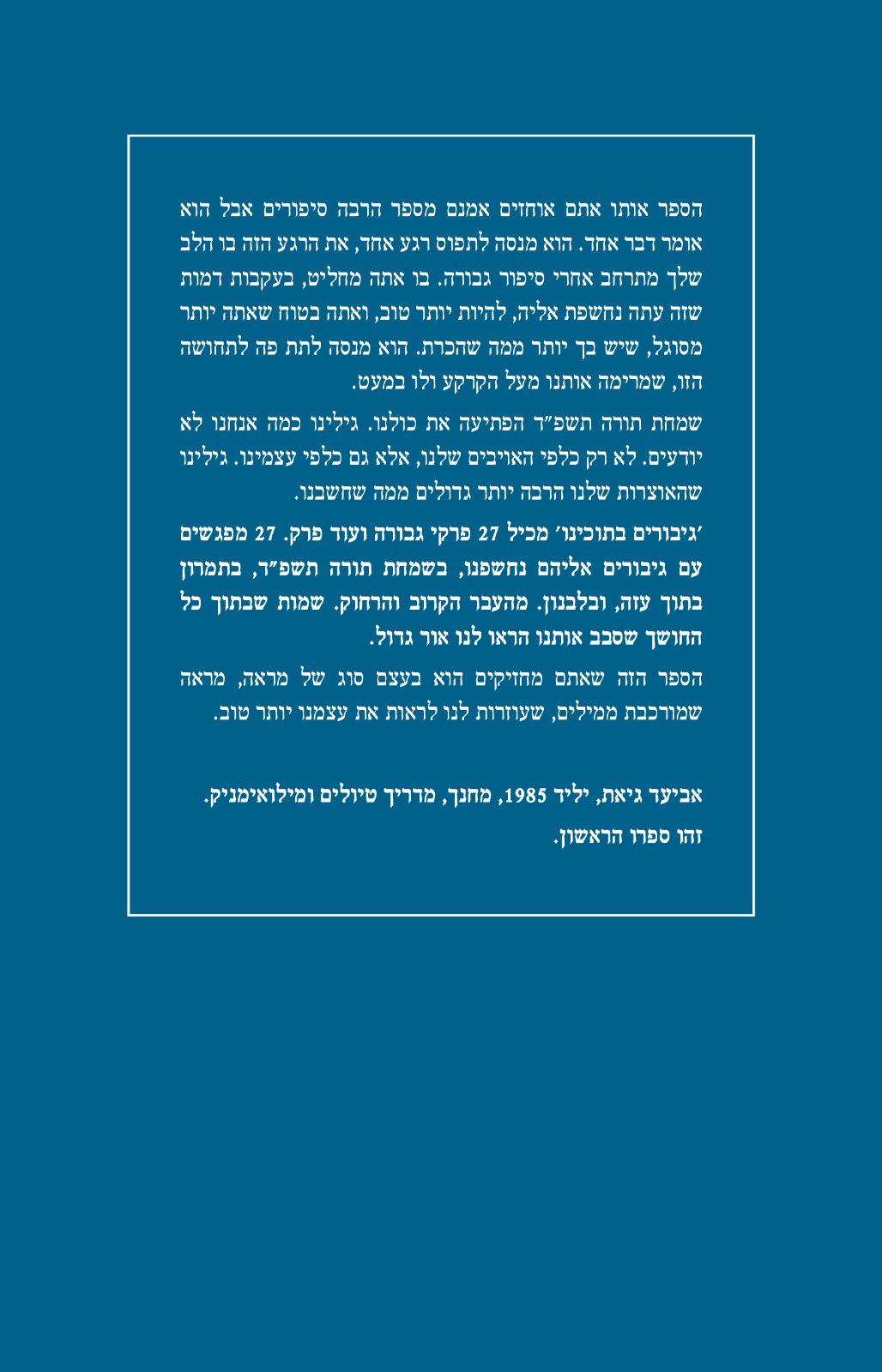 הספר אותו אתם אוחזים אמנם מספר הרבה סיפורים אבל הוא אומר דבר אחד. הוא מנסה לתפוס רגע אחד, את הרגע הזה בו הלב שלך מתרחב אחרי סיפור גבורה. בו אתה מחליט, בעקבות דמות שזה עתה נחשפת אליה, להיות יותר טוב, ואתה בטוח שאתה יותר מסוגל, שיש בך יותר ממה שהכרת. הוא מנסה לתת פה לתחושה הזו, שמרימה אותנו מעל הקרקע ולו במעט.

שמחת תורה תשפ"ד הפתיעה את כולנו. גילינו כמה אנחנו לא יודעים. לא רק כלפי האויבים שלנו, אלא גם כלפי עצמינו. גילינו שהאוצרות שלנו הרבה יותר גדולים ממה שחשבנו.

'גיבורים בתוכינו' מכיל 27 פרקי גבורה ועוד פרק. 27 מפגשים עם גיבורים אליהם נחשפנו, בשמחת תורה תשפ"ד, בתמרון בתוך עזה, ובלבנון. מהעבר הקרוב והרחוק. שמות שבתוך כל החושך שסבב אותנו הראו לנו אור גדול.

הספר הזה שאתם מחזיקים הוא בעצם סוג של מראה, מראה שמורכבת ממילים, שעוזרות לנו לראות את עצמנו יותר טוב.

אביעד גיאת, יליד 1985, מחנך, מדריך טיולים ומילואימניק.
זהו ספרו הראשון.